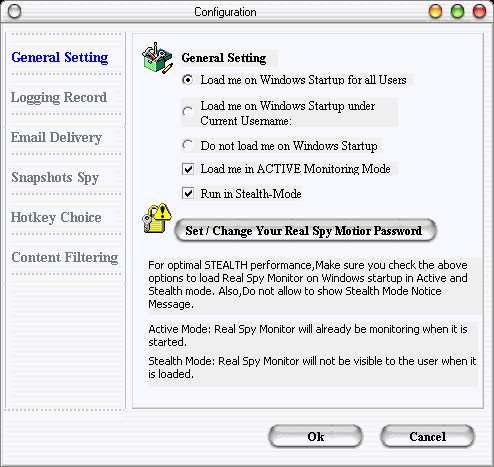 Configuration

General Setting

Logging Record

Email Delivery

Snapshots Spy

Hotkey Choice

Content Filtering

General Setting

Load me on Windows Startup for all Users

Load me on Windows Startup under Current Username:

Do not load me on Windows Startup

Load me in ACTIVE Monitoring Mode

Run in Stealth-Mode

Set / Change Your Real Spy Motior Password

For optimal STEALTH performance,Make sure you check the above options to load Real Spy Monitor on Windows startup in Active and Stealth mode. Also,Do not allow to show Stealth Mode Notice Message.

Active Mode: Real Spy Monitor will already be monitoring when it is started.

Stealth Mode: Real Spy Monitor will not be visible to the user when it is loaded.

Ok

Cancel